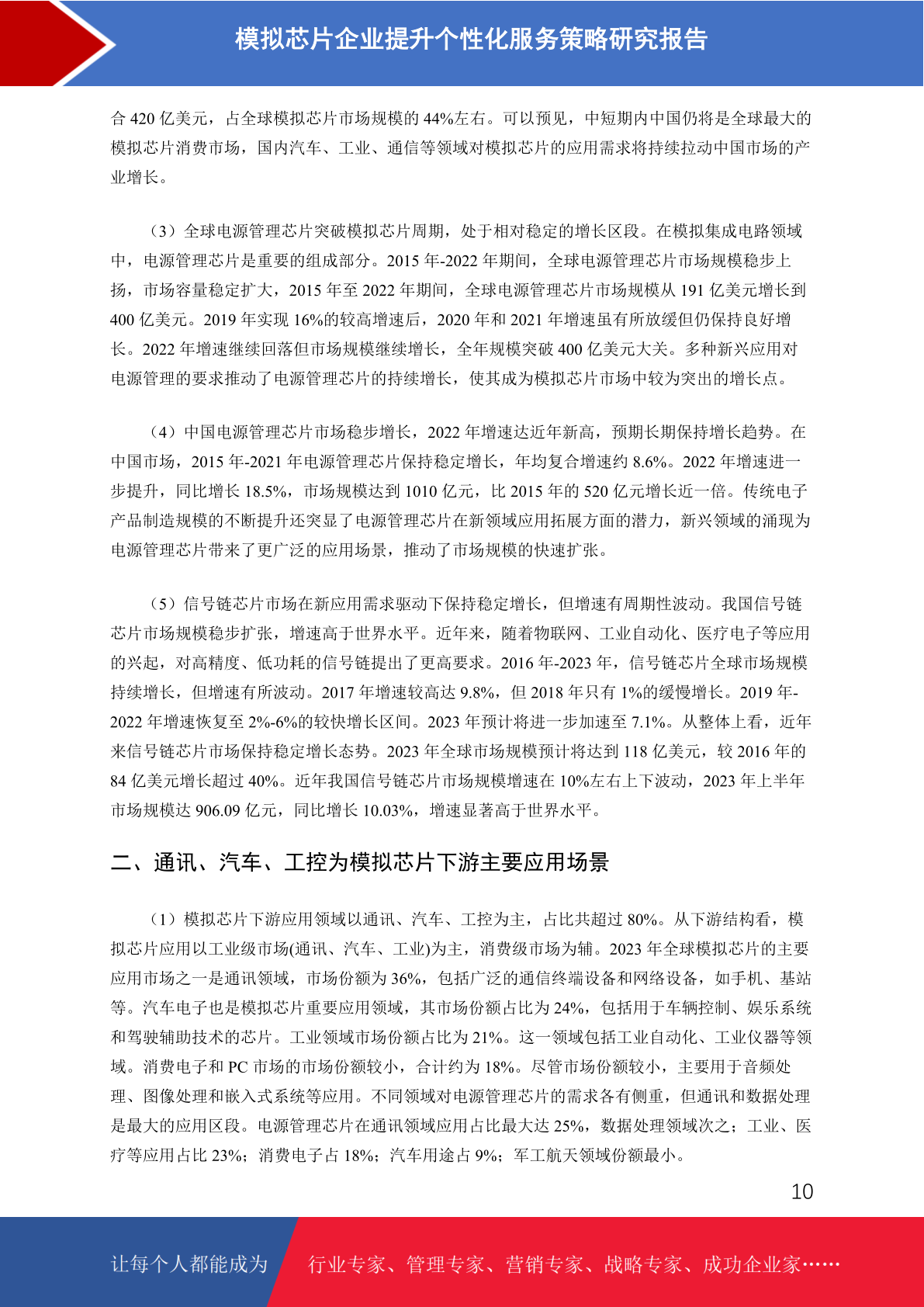 模拟芯片企业提升个性化服务策略研究报告

合 420 亿美元，占全球模拟芯片市场规模的 44%左右。可以预见，中短期内中国仍将是全球最大的模拟芯片消费市场，国内汽车、工业、通信等领域对模拟芯片的应用需求将持续拉动中国市场的产业增长。

（3）全球电源管理芯片突破模拟芯片周期，处于相对稳定的增长区段。在模拟集成电路领域中，电源管理芯片是重要的组成部分。2015 年-2022 年期间，全球电源管理芯片市场规模稳步上扬，市场容量稳定扩大，2015 年至 2022 年期间，全球电源管理芯片市场规模从 191 亿美元增长到 400 亿美元。2019 年实现 16%的较高增速后，2020 年和 2021 年增速虽有所放缓但仍保持良好增长。2022 年增速继续回落但市场规模继续增长，全年规模突破 400 亿美元大关。多种新兴应用对电源管理的要求推动了电源管理芯片的持续增长，使其成为模拟芯片市场中较为突出的增长点。

（4）中国电源管理芯片市场稳步增长，2022 年增速达近年新高，预期长期保持增长趋势。在中国市场，2015 年-2021 年电源管理芯片保持稳定增长，年均复合增速约 8.6%。2022 年增速进一步提升，同比增长 18.5%，市场规模达到 1010 亿元，比 2015 年的 520 亿元增长近一倍。传统电子产品制造规模的不断提升还突显了电源管理芯片在新领域应用拓展方面的潜力，新兴领域的涌现为电源管理芯片带来了更广泛的应用场景，推动了市场规模的快速扩张。

（5）信号链芯片市场在新应用需求驱动下保持稳定增长，但增速有周期性波动。我国信号链芯片市场规模稳步扩张，增速高于世界水平。近年来，随着物联网、工业自动化、医疗电子等应用的兴起，对高精度、低功耗的信号链提出了更高要求。2016 年-2023 年，信号链芯片全球市场规模持续增长，但增速有所波动。2017 年增速较高达 9.8%，但 2018 年只有 1%的缓慢增长。2019 年-2022 年增速恢复至 2%-6%的较快增长区间。2023 年预计将进一步加速至 7.1%。从整体上看，近年来信号链芯片市场保持稳定增长态势。2023 年全球市场规模预计将达到 118 亿美元，较 2016 年的 84 亿美元增长超过 40%。近年我国信号链芯片市场规模增速在 10%左右上下波动，2023 年上半年市场规模达 906.09 亿元，同比增长 10.03%，增速显著高于世界水平。

二、通讯、汽车、工控为模拟芯片下游主要应用场景

（1）模拟芯片下游应用领域以通讯、汽车、工控为主，占比共超过 80%。从下游结构看，模拟芯片应用以工业级市场(通讯、汽车、工业)为主，消费级市场为辅。2023 年全球模拟芯片的主要应用市场之一是通讯领域，市场份额为 36%，包括广泛的通信终端设备和网络设备，如手机、基站等。汽车电子也是模拟芯片重要应用领域，其市场份额占比为 24%，包括用于车辆控制、娱乐系统和驾驶辅助技术的芯片。工业领域市场份额占比为 21%。这一领域包括工业自动化、工业仪器等领域。消费电子和 PC 市场的市场份额较小，合计约为 18%。尽管市场份额较小，主要用于音频处理、图像处理和嵌入式系统等应用。不同领域对电源管理芯片的需求各有侧重，但通讯和数据处理是最大的应用区段。电源管理芯片在通讯领域应用占比最大达 25%，数据处理领域次之；工业、医疗等应用占比 23%；消费电子占 18%；汽车用途占 9%；军工航天领域份额最小。

10

让每个人都能成为 行业专家、管理专家、营销专家、战略专家、成功企业家……